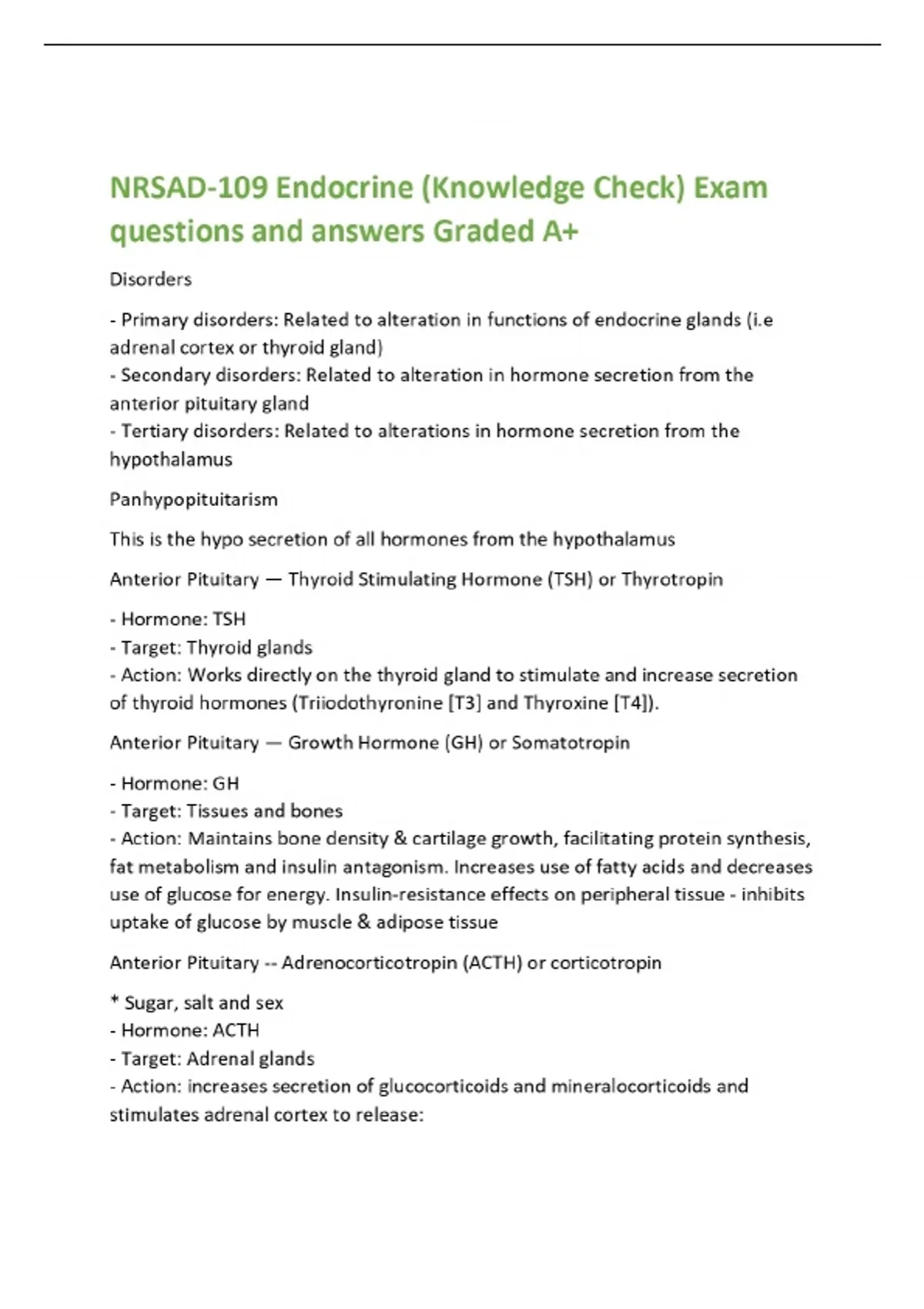 NRSAD-109 Endocrine (Knowledge Check) Exam questions and answers Graded A+

Disorders

- Primary disorders: Related to alteration in functions of endocrine glands (i.e adrenal cortex or thyroid gland)
- Secondary disorders: Related to alteration in hormone secretion from the anterior pituitary gland
- Tertiary disorders: Related to alterations in hormone secretion from the hypothalamus

Panhypopituitarism

This is the hypo secretion of all hormones from the hypothalamus

Anterior Pituitary — Thyroid Stimulating Hormone (TSH) or Thyrotropin

- Hormone: TSH
- Target: Thyroid glands
- Action: Works directly on the thyroid gland to stimulate and increase secretion of thyroid hormones (Triiodothyronine [T3] and Thyroxine [T4]).

Anterior Pituitary — Growth Hormone (GH) or Somatotropin

- Hormone: GH
- Target: Tissues and bones
- Action: Maintains bone density & cartilage growth, facilitating protein synthesis, fat metabolism and insulin antagonism. Increases use of fatty acids and decreases use of glucose for energy. Insulin-resistance effects on peripheral tissue - inhibits uptake of glucose by muscle & adipose tissue

Anterior Pituitary -- Adrenocorticotropin (ACTH) or corticotropin

* Sugar, salt and sex
- Hormone: ACTH
- Target: Adrenal glands
- Action: increases secretion of glucocorticoids and mineralocorticoids and stimulates adrenal cortex to release: